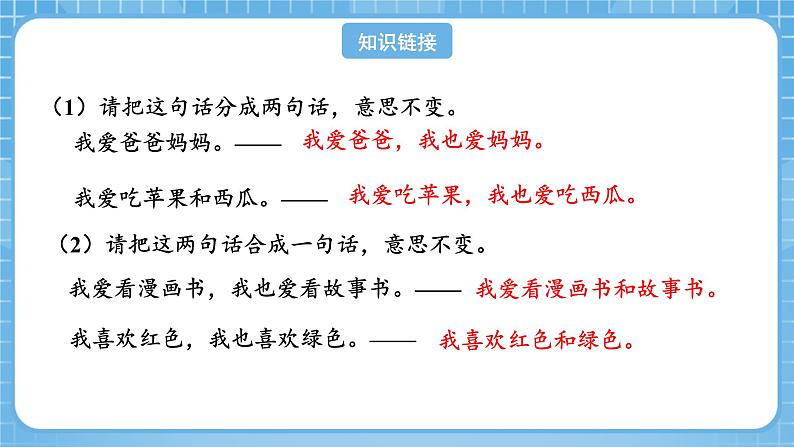 知识链接

（1）请把这句话分成两句话，意思不变。

我爱爸爸妈妈。—— 我爱爸爸，我也爱妈妈。

我爱吃苹果和西瓜。—— 我爱吃苹果，我也爱吃西瓜。

（2）请把这两句话合成一句话，意思不变。

我爱看漫画书，我也爱看故事书。—— 我爱看漫画书和故事书。

我喜欢红色，我也喜欢绿色。—— 我喜欢红色和绿色。